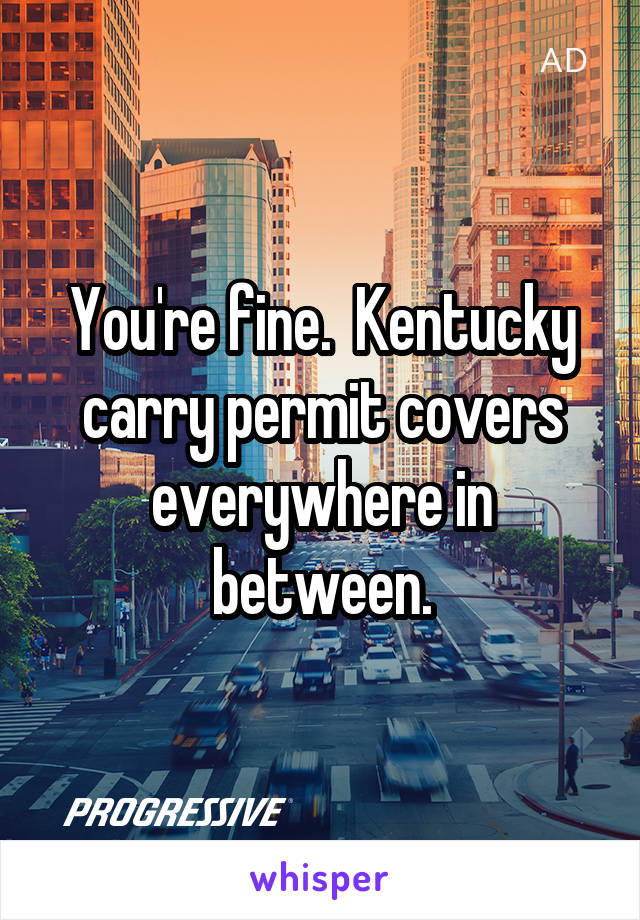 AD

You're fine.  Kentucky carry permit covers everywhere in between.

PROGRESSIVE

whisper